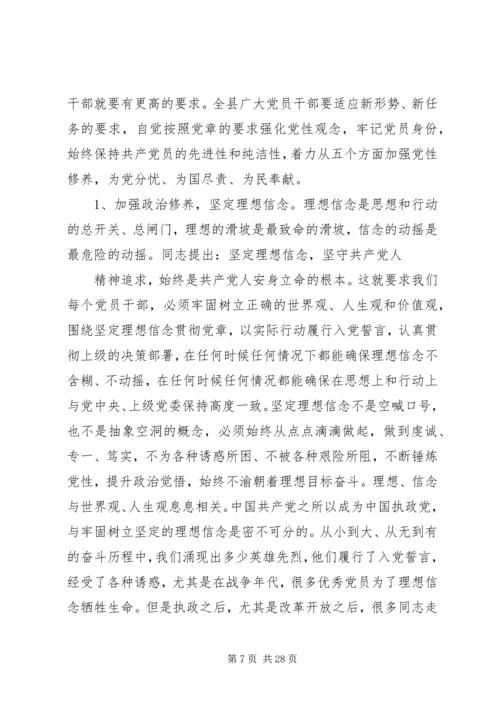 干部就要有更高的要求。全县广大党员干部要适应新形势、新任务的要求，自觉按照党章的要求强化党性观念，牢记党员身份，始终保持共产党员的先进性和纯洁性，着力从五个方面加强党性修养，为党分忧、为国尽责、为民奉献。

1、加强政治修养，坚定理想信念。理想信念是思想和行动的总开关、总闸门，理想的滑坡是最致命的滑坡，信念的动摇是最危险的动摇。同志提出：坚定理想信念，坚守共产党人

精神追求，始终是共产党人安身立命的根本。这就要求我们每个党员干部，必须牢固树立正确的世界观、人生观和价值观，围绕坚定理想信念贯彻党章，以实际行动履行入党誓言，认真贯彻上级的决策部署，在任何时候任何情况下都能确保理想信念不含糊、不动摇，在任何时候任何情况都能确保在思想上和行动上与党中央、上级党委保持高度一致。坚定理想信念不是空喊口号，也不是抽象空洞的概念，必须始终从点点滴滴做起，做到虔诚、专一、笃实，不为各种诱惑所困、不被各种艰险所阻，不断锤炼党性，提升政治觉悟，始终不渝朝着理想目标奋斗。理想、信念与世界观、人生观息息相关。中国共产党之所以成为中国执政党，与牢固树立坚定的理想信念是密不可分的。从小到大、从无到有的奋斗历程中，我们涌现出多少英雄先烈，他们履行了入党誓言，经受了各种诱惑，尤其是在战争年代，很多优秀党员为了理想信念牺牲生命。但是执政之后，尤其是改革开放之后，很多同志走

第 7 页 共 28 页